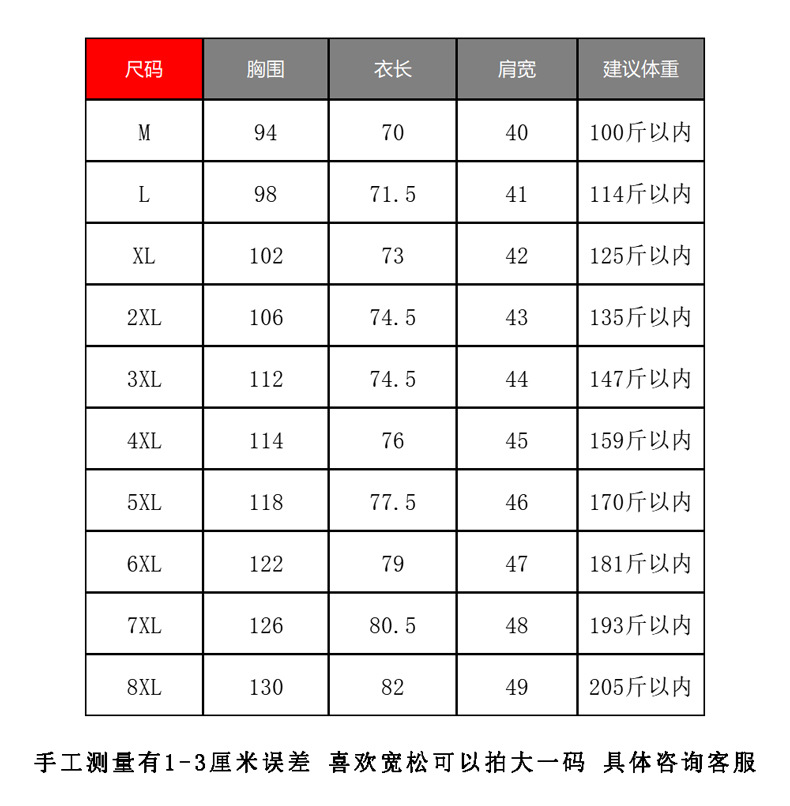 | 尺码 | 胸围 | 衣长 | 肩宽 | 建议体重 |
|---|---|---|---|---|
| M | 94 | 70 | 40 | 100斤以内 |
| L | 98 | 71.5 | 41 | 114斤以内 |
| XL | 102 | 73 | 42 | 125斤以内 |
| 2XL | 106 | 74.5 | 43 | 135斤以内 |
| 3XL | 112 | 74.5 | 44 | 147斤以内 |
| 4XL | 114 | 76 | 45 | 159斤以内 |
| 5XL | 118 | 77.5 | 46 | 170斤以内 |
| 6XL | 122 | 79 | 47 | 181斤以内 |
| 7XL | 126 | 80.5 | 48 | 193斤以内 |
| 8XL | 130 | 82 | 49 | 205斤以内 |

手工测量有1-3厘米误差 喜欢宽松可以拍大一码 具体咨询客服